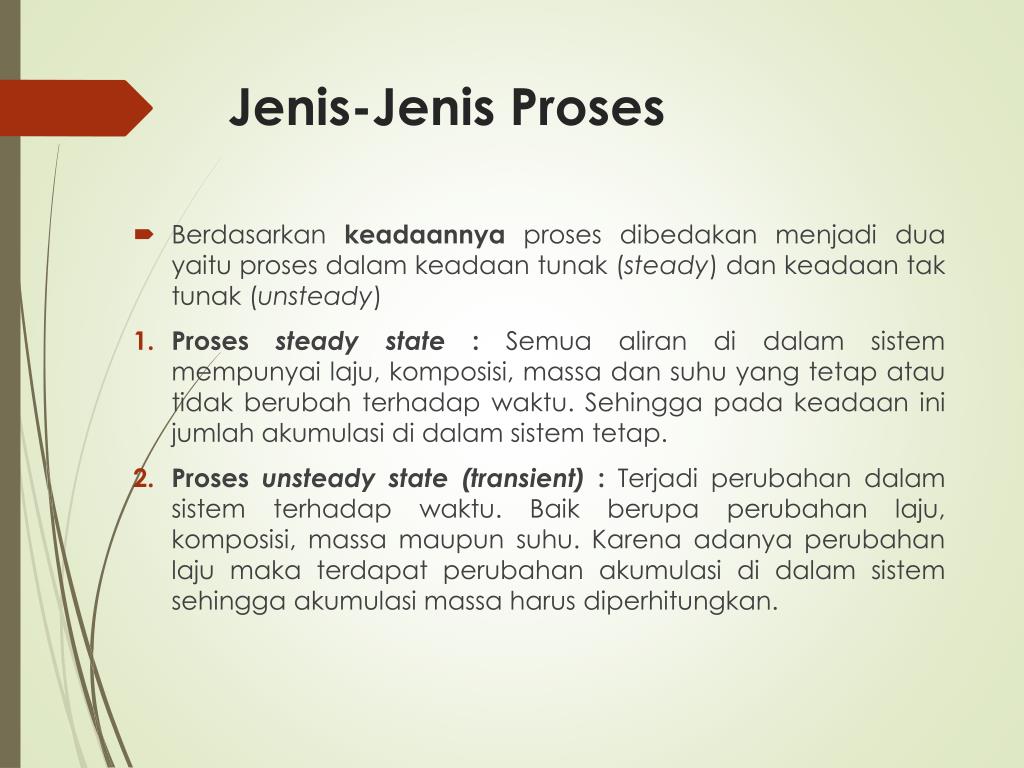 Jenis-Jenis Proses

Berdasarkan keadaannya proses dibedakan menjadi dua yaitu proses dalam keadaan tunak (steady) dan keadaan tak tunak (unsteady)

1. Proses steady state : Semua aliran di dalam sistem mempunyai laju, komposisi, massa dan suhu yang tetap atau tidak berubah terhadap waktu. Sehingga pada keadaan ini jumlah akumulasi di dalam sistem tetap.

2. Proses unsteady state (transient) : Terjadi perubahan dalam sistem terhadap waktu. Baik berupa perubahan laju, komposisi, massa maupun suhu. Karena adanya perubahan laju maka terdapat perubahan akumulasi di dalam sistem sehingga akumulasi massa harus diperhitungkan.